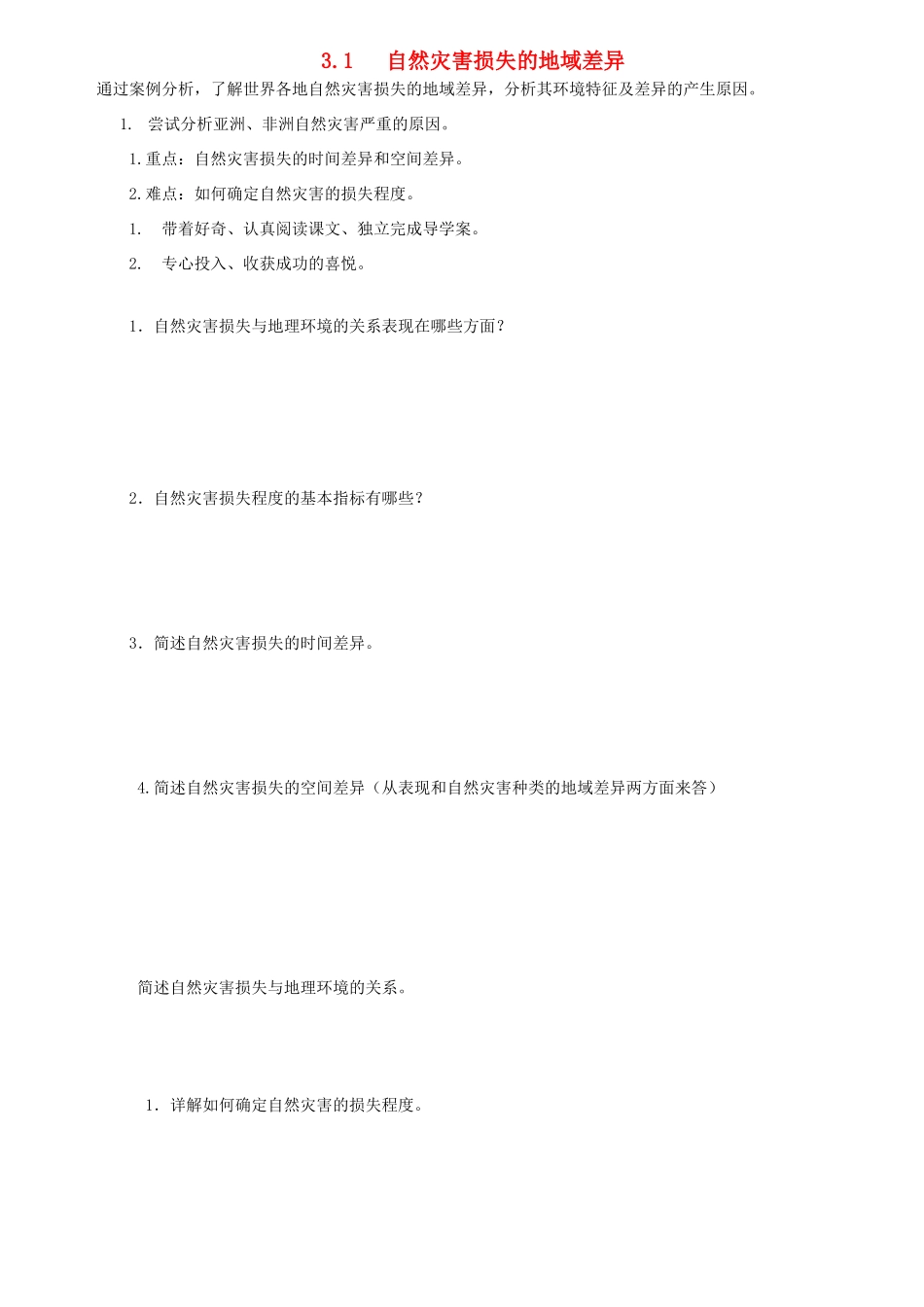 3.1　自然灾害损失的地域差异

通过案例分析，了解世界各地自然灾害损失的地域差异，分析其环境特征及差异的产生原因。

1.　尝试分析亚洲、非洲自然灾害严重的原因。

1.重点：自然灾害损失的时间差异和空间差异。

2.难点：如何确定自然灾害的损失程度。

1.　带着好奇、认真阅读课文、独立完成导学案。

2.　专心投入、收获成功的喜悦。

1．自然灾害损失与地理环境的关系表现在哪些方面？

2．自然灾害损失程度的基本指标有哪些？

3．简述自然灾害损失的时间差异。

4.简述自然灾害损失的空间差异（从表现和自然灾害种类的地域差异两方面来答）

简述自然灾害损失与地理环境的关系。

1．详解如何确定自然灾害的损失程度。